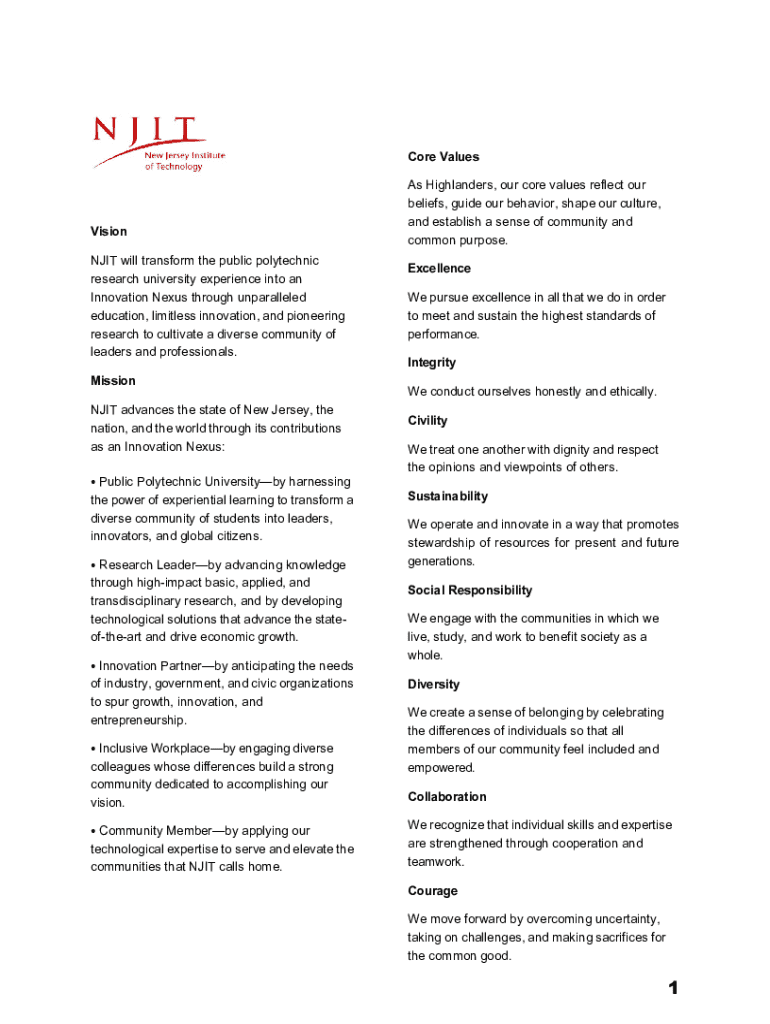 NJIT
New Jersey Institute of Technology

Vision

NJIT will transform the public polytechnic research university experience into an Innovation Nexus through unparalleled education, limitless innovation, and pioneering research to cultivate a diverse community of leaders and professionals.

Mission

NJIT advances the state of New Jersey, the nation, and the world through its contributions as an Innovation Nexus:

• Public Polytechnic University—by harnessing the power of experiential learning to transform a diverse community of students into leaders, innovators, and global citizens.

• Research Leader—by advancing knowledge through high-impact basic, applied, and transdisciplinary research, and by developing technological solutions that advance the state-of-the-art and drive economic growth.

• Innovation Partner—by anticipating the needs of industry, government, and civic organizations to spur growth, innovation, and entrepreneurship.

• Inclusive Workplace—by engaging diverse colleagues whose differences build a strong community dedicated to accomplishing our vision.

• Community Member—by applying our technological expertise to serve and elevate the communities that NJIT calls home.

Core Values

As Highlanders, our core values reflect our beliefs, guide our behavior, shape our culture, and establish a sense of community and common purpose.

Excellence

We pursue excellence in all that we do in order to meet and sustain the highest standards of performance.

Integrity

We conduct ourselves honestly and ethically.

Civility

We treat one another with dignity and respect the opinions and viewpoints of others.

Sustainability

We operate and innovate in a way that promotes stewardship of resources for present and future generations.

Social Responsibility

We engage with the communities in which we live, study, and work to benefit society as a whole.

Diversity

We create a sense of belonging by celebrating the differences of individuals so that all members of our community feel included and empowered.

Collaboration

We recognize that individual skills and expertise are strengthened through cooperation and teamwork.

Courage

We move forward by overcoming uncertainty, taking on challenges, and making sacrifices for the common good.

1